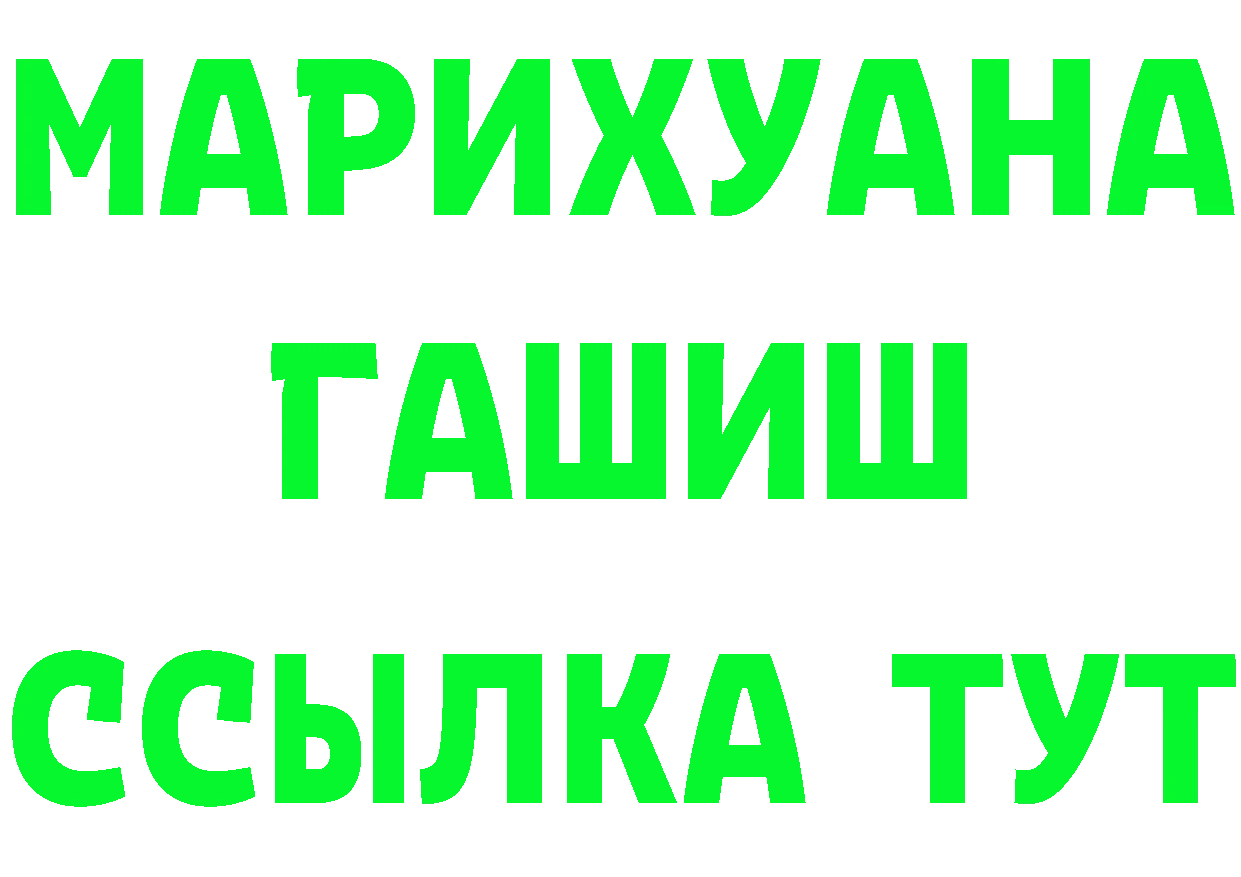 МАРИХУАНА
ГАШИШ
ССЫЛКА ТУТ